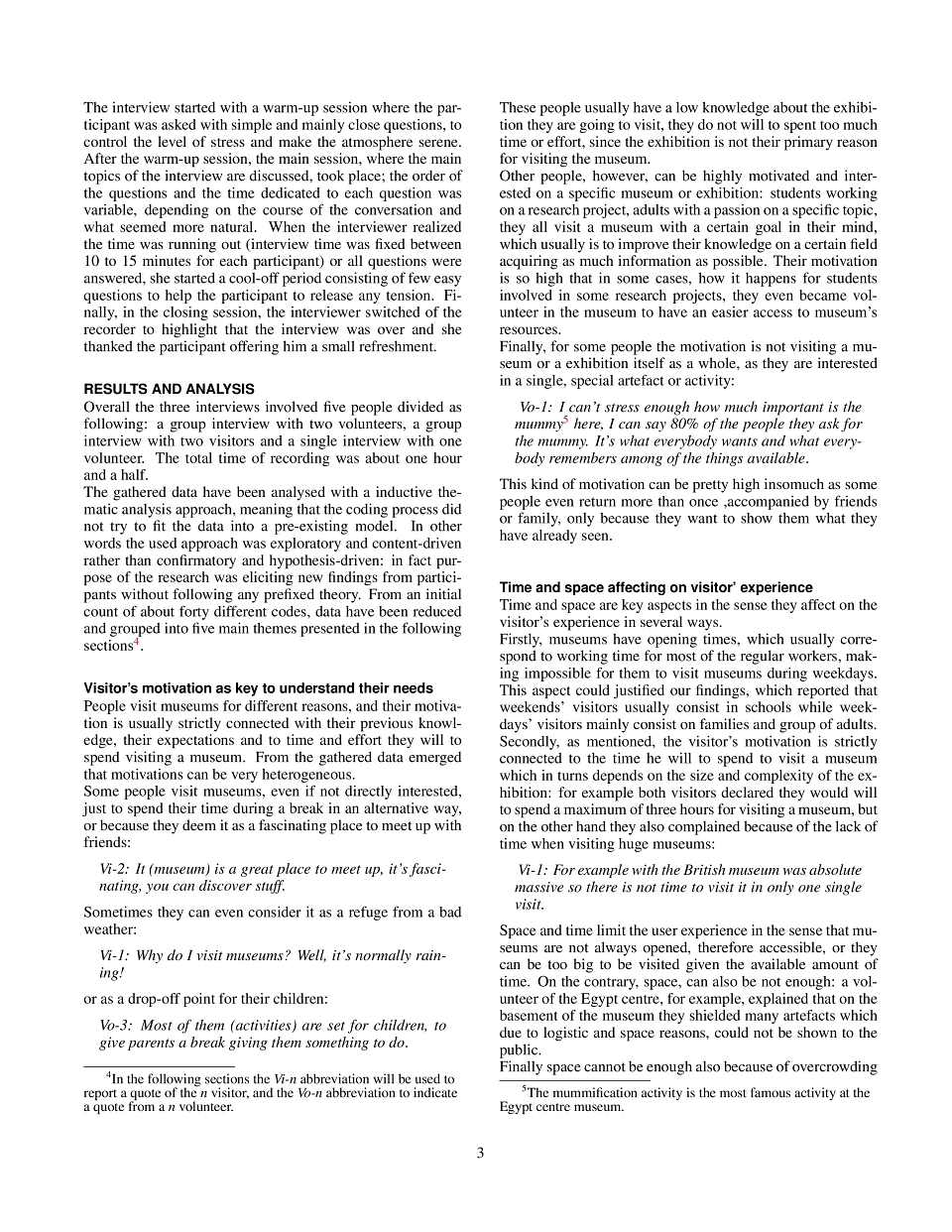 The interview started with a warm-up session where the participant was asked with simple and mainly close questions, to control the level of stress and make the atmosphere serene. After the warm-up session, the main session, where the main topics of the interview are discussed, took place; the order of the questions and the time dedicated to each question was variable, depending on the course of the conversation and what seemed more natural. When the interviewer realized the time was running out (interview time was fixed between 10 to 15 minutes for each participant) or all questions were answered, she started a cool-off period consisting of few easy questions to help the participant to release any tension. Finally, in the closing session, the interviewer switched of the recorder to highlight that the interview was over and she thanked the participant offering him a small refreshment.

RESULTS AND ANALYSIS
Overall the three interviews involved five people divided as following: a group interview with two volunteers, a group interview with two visitors and a single interview with one volunteer. The total time of recording was about one hour and a half.
The gathered data have been analysed with a inductive thematic analysis approach, meaning that the coding process did not try to fit the data into a pre-existing model. In other words the used approach was exploratory and content-driven rather than confirmatory and hypothesis-driven: in fact purpose of the research was eliciting new findings from participants without following any prefixed theory. From an initial count of about forty different codes, data have been reduced and grouped into five main themes presented in the following sections$^4$.

Visitor's motivation as key to understand their needs
People visit museums for different reasons, and their motivation is usually strictly connected with their previous knowledge, their expectations and to time and effort they will to spend visiting a museum. From the gathered data emerged that motivations can be very heterogeneous.
Some people visit museums, even if not directly interested, just to spend their time during a break in an alternative way, or because they deem it as a fascinating place to meet up with friends:

Vi-2: It (museum) is a great place to meet up, it's fascinating, you can discover stuff.

Sometimes they can even consider it as a refuge from a bad weather:

Vi-1: Why do I visit museums? Well, it's normally raining!

or as a drop-off point for their children:

Vo-3: Most of them (activities) are set for children, to give parents a break giving them something to do.

$^4$In the following sections the Vi-n abbreviation will be used to report a quote of the n visitor, and the Vo-n abbreviation to indicate a quote from a n volunteer.

These people usually have a low knowledge about the exhibition they are going to visit, they do not will to spent too much time or effort, since the exhibition is not their primary reason for visiting the museum.
Other people, however, can be highly motivated and interested on a specific museum or exhibition: students working on a research project, adults with a passion on a specific topic, they all visit a museum with a certain goal in their mind, which usually is to improve their knowledge on a certain field acquiring as much information as possible. Their motivation is so high that in some cases, how it happens for students involved in some research projects, they even became volunteer in the museum to have an easier access to museum's resources.
Finally, for some people the motivation is not visiting a museum or a exhibition itself as a whole, as they are interested in a single, special artefact or activity:

Vo-1: I can't stress enough how much important is the mummy$^5$ here, I can say 80% of the people they ask for the mummy. It's what everybody wants and what everybody remembers among of the things available.

This kind of motivation can be pretty high insomuch as some people even return more than once ,accompanied by friends or family, only because they want to show them what they have already seen.

Time and space affecting on visitor' experience
Time and space are key aspects in the sense they affect on the visitor's experience in several ways.
Firstly, museums have opening times, which usually correspond to working time for most of the regular workers, making impossible for them to visit museums during weekdays. This aspect could justified our findings, which reported that weekends' visitors usually consist in schools while weekdays' visitors mainly consist on families and group of adults. Secondly, as mentioned, the visitor's motivation is strictly connected to the time he will to spend to visit a museum which in turns depends on the size and complexity of the exhibition: for example both visitors declared they would will to spend a maximum of three hours for visiting a museum, but on the other hand they also complained because of the lack of time when visiting huge museums:

Vi-1: For example with the British museum was absolute massive so there is not time to visit it in only one single visit.

Space and time limit the user experience in the sense that museums are not always opened, therefore accessible, or they can be too big to be visited given the available amount of time. On the contrary, space, can also be not enough: a volunteer of the Egypt centre, for example, explained that on the basement of the museum they shielded many artefacts which due to logistic and space reasons, could not be shown to the public.
Finally space cannot be enough also because of overcrowding

$^5$The mummification activity is the most famous activity at the Egypt centre museum.

3